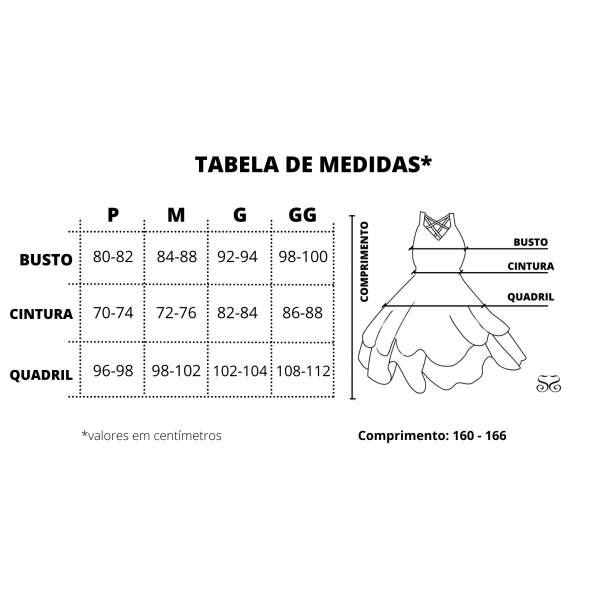 TABELA DE MEDIDAS*

| | P | M | G | GG |
|---|---|---|---|---|
| BUSTO | 80-82 | 84-88 | 92-94 | 98-100 |
| CINTURA | 70-74 | 72-76 | 82-84 | 86-88 |
| QUADRIL | 96-98 | 98-102 | 102-104 | 108-112 |

COMPRIMENTO

BUSTO

CINTURA

QUADRIL

*valores em centímetros

Comprimento: 160 - 166